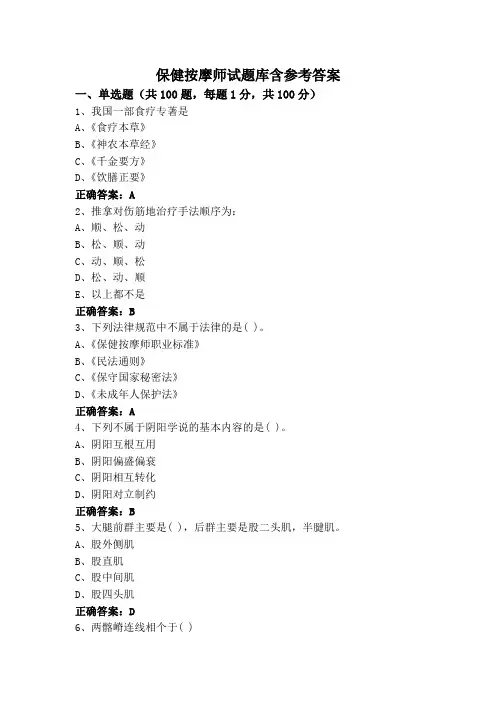 保健按摩师试题库含参考答案

一、单选题（共 100 题，每题 1 分，共 100 分）

1、我国一部食疗专著是

A、《食疗本草》

B、《神农本草经》

C、《千金要方》

D、《饮膳正要》

正确答案：A

2、推拿对伤筋地治疗手法顺序为:

A、顺、松、动

B、松、顺、动

C、动、顺、松

D、松、动、顺

E、以上都不是

正确答案：B

3、下列法律规范中不属于法律的是( )。

A、《保健按摩师职业标准》

B、《民法通则》

C、《保守国家秘密法》

D、《未成年人保护法》

正确答案：A

4、下列不属于阴阳学说的基本内容的是( )。

A、阴阳互根互用

B、阴阳偏盛偏衰

C、阴阳相互转化

D、阴阳对立制约

正确答案：B

5、大腿前群主要是( )，后群主要是股二头肌，半腱肌。

A、股外侧肌

B、股直肌

C、股中间肌

D、股四头肌

正确答案：D

6、两髂嵴连线相个于( )